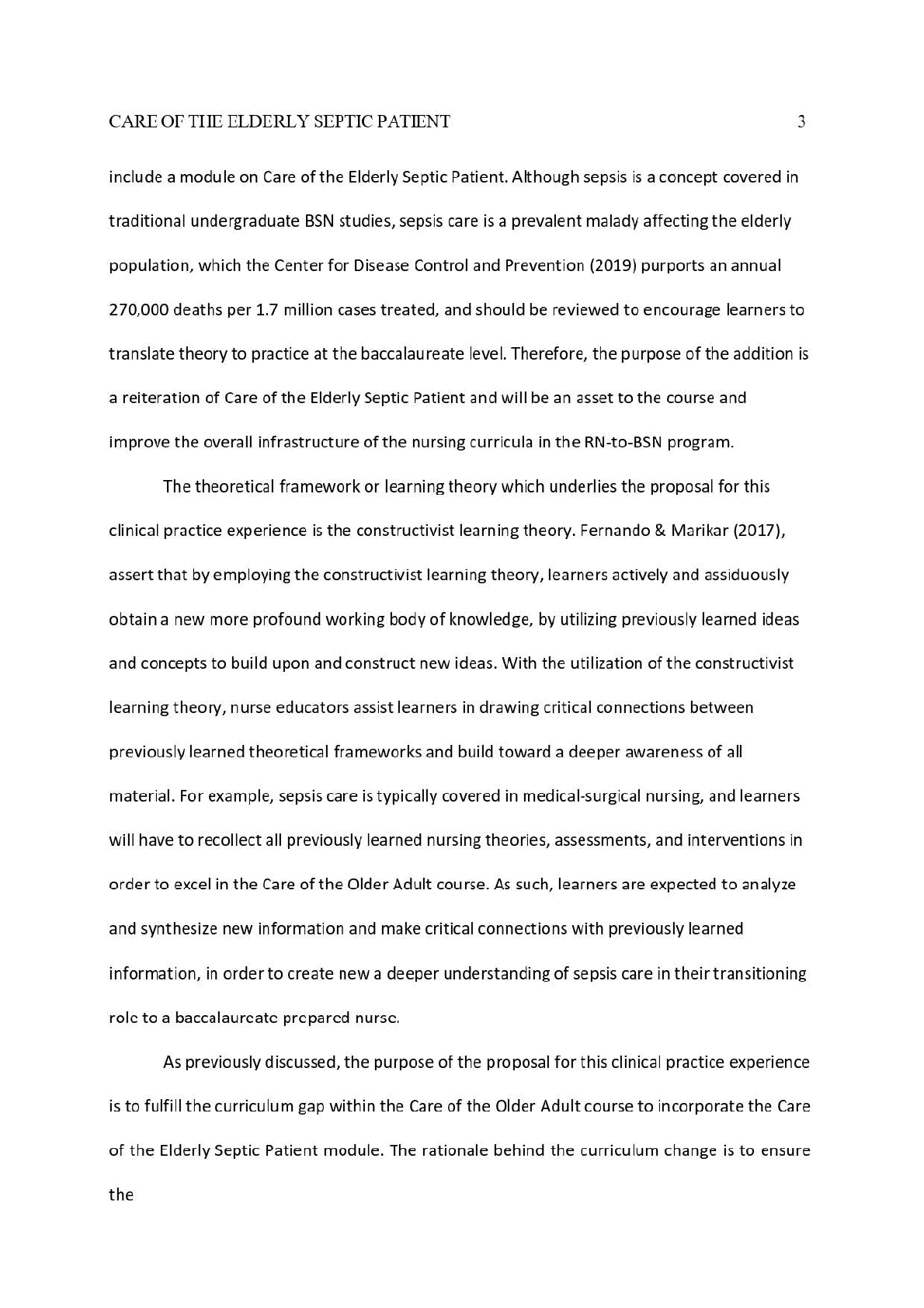 CARE OF THE ELDERLY SEPTIC PATIENT 3

include a module on Care of the Elderly Septic Patient. Although sepsis is a concept covered in traditional undergraduate BSN studies, sepsis care is a prevalent malady affecting the elderly population, which the Center for Disease Control and Prevention (2019) purports an annual 270,000 deaths per 1.7 million cases treated, and should be reviewed to encourage learners to translate theory to practice at the baccalaureate level. Therefore, the purpose of the addition is a reiteration of Care of the Elderly Septic Patient and will be an asset to the course and improve the overall infrastructure of the nursing curricula in the RN-to-BSN program.

The theoretical framework or learning theory which underlies the proposal for this clinical practice experience is the constructivist learning theory. Fernando & Marikar (2017), assert that by employing the constructivist learning theory, learners actively and assiduously obtain a new more profound working body of knowledge, by utilizing previously learned ideas and concepts to build upon and construct new ideas. With the utilization of the constructivist learning theory, nurse educators assist learners in drawing critical connections between previously learned theoretical frameworks and build toward a deeper awareness of all material. For example, sepsis care is typically covered in medical-surgical nursing, and learners will have to recollect all previously learned nursing theories, assessments, and interventions in order to excel in the Care of the Older Adult course. As such, learners are expected to analyze and synthesize new information and make critical connections with previously learned information, in order to create new a deeper understanding of sepsis care in their transitioning role to a baccalaureate prepared nurse.

As previously discussed, the purpose of the proposal for this clinical practice experience is to fulfill the curriculum gap within the Care of the Older Adult course to incorporate the Care of the Elderly Septic Patient module. The rationale behind the curriculum change is to ensure the